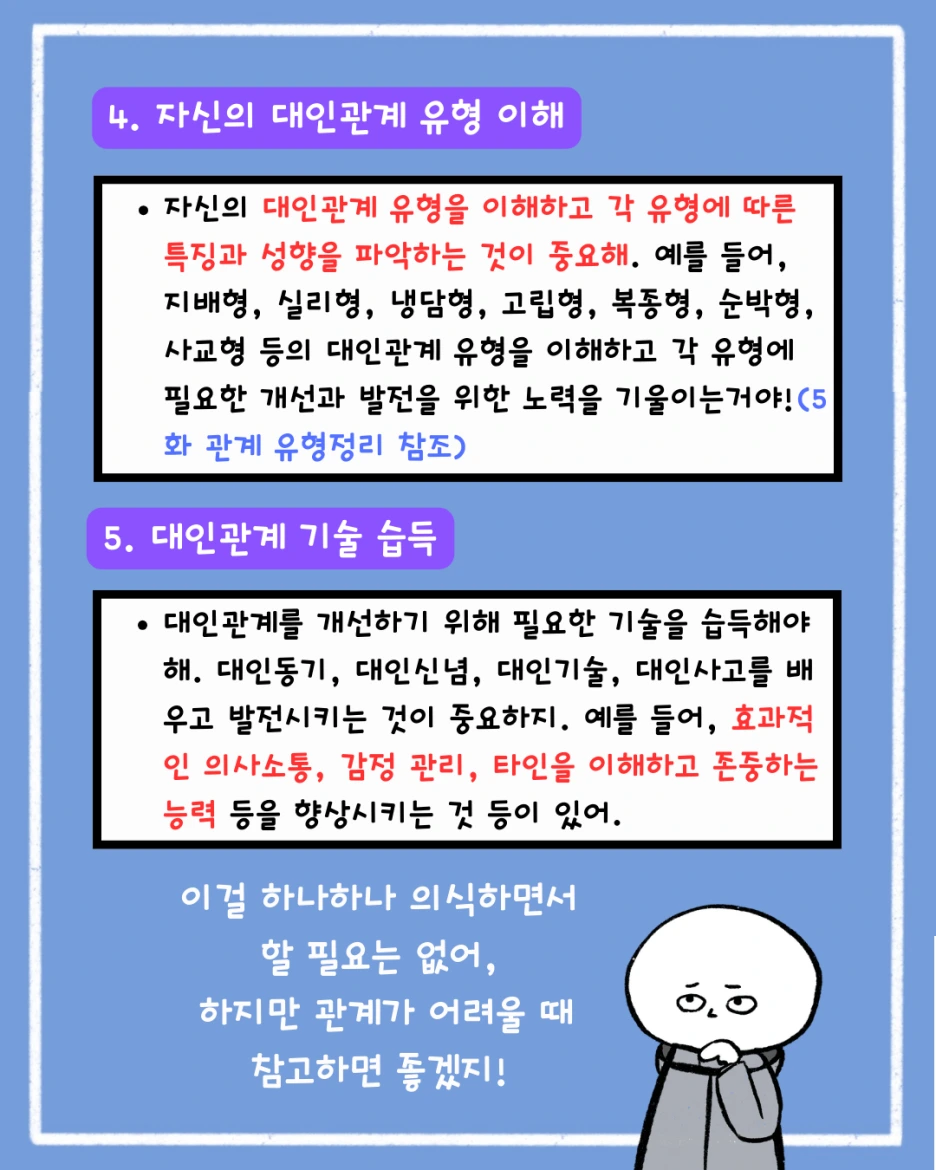 4. 자신의 대인관계 유형 이해

• 자신의 대인관계 유형을 이해하고 각 유형에 따른 특징과 성향을 파악하는 것이 중요해. 예를 들어, 지배형, 실리형, 냉담형, 고립형, 복종형, 순박형, 사교형 등의 대인관계 유형을 이해하고 각 유형에 필요한 개선과 발전을 위한 노력을 기울이는거야!(5화 관계 유형정리 참조)

5. 대인관계 기술 습득

• 대인관계를 개선하기 위해 필요한 기술을 습득해야 해. 대인동기, 대인신념, 대인기술, 대인사고를 배우고 발전시키는 것이 중요하지. 예를 들어, 효과적인 의사소통, 감정 관리, 타인을 이해하고 존중하는 능력 등을 향상시키는 것 등이 있어.

이걸 하나하나 의식하면서
할 필요는 없어,
하지만 관계가 어려울 때
참고하면 좋겠지!